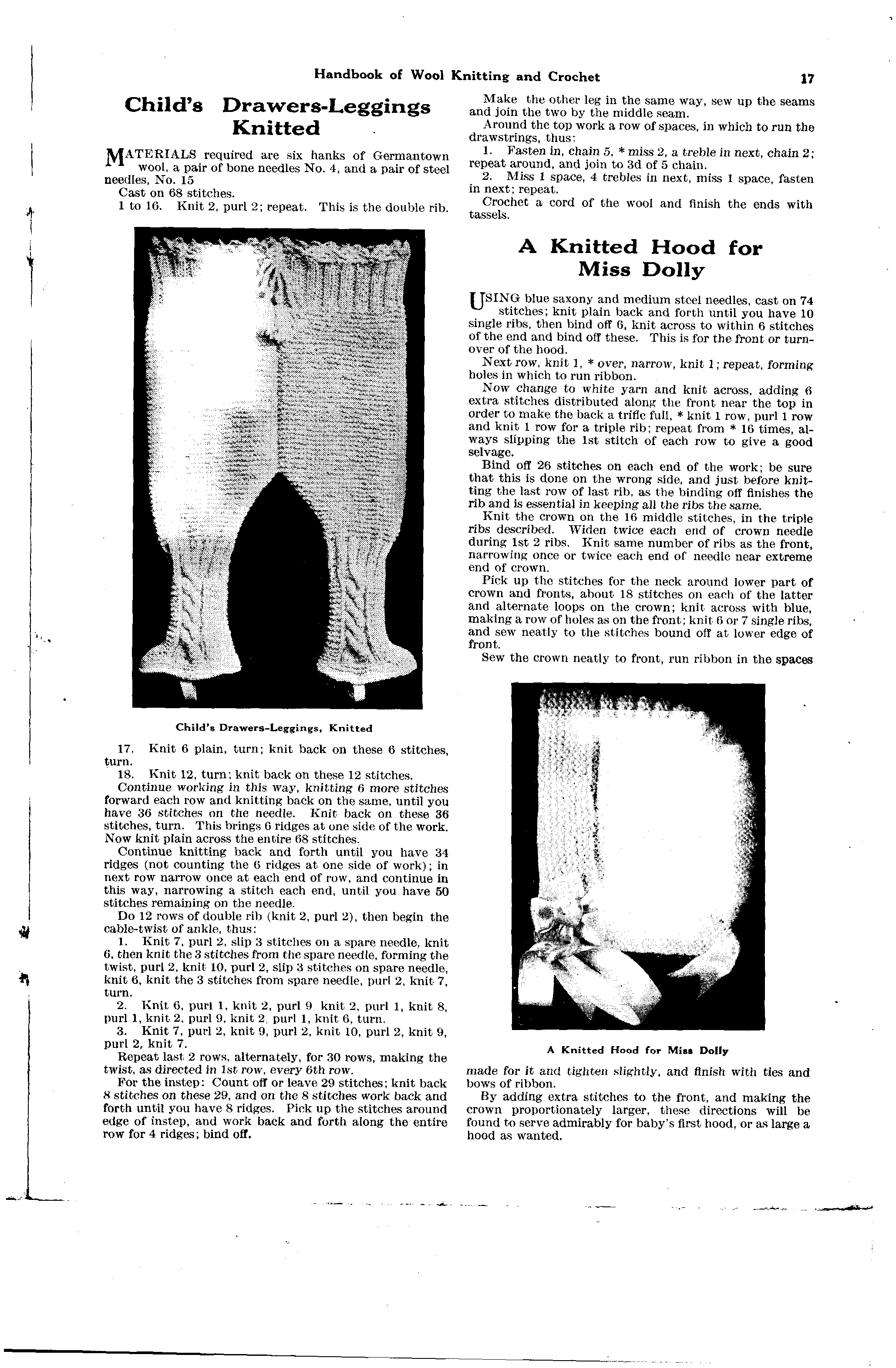 Handbook of Wool Knitting and Crochet 17

Child's Drawers-Leggings Knitted

MATERIALS required are six hanks of Germantown wool, a pair of bone needles No. 4, and a pair of steel needles, No. 15

Cast on 68 stitches.

1 to 16. Knit 2, purl 2; repeat. This is the double rib.

Child's Drawers-Leggings, Knitted

17. Knit 6 plain, turn; knit back on these 6 stitches, turn.

18. Knit 12, turn; knit back on these 12 stitches.

Continue working in this way, knitting 6 more stitches forward each row and knitting back on the same, until you have 36 stitches on the needle. Knit back on these 36 stitches, turn. This brings 6 ridges at one side of the work. Now knit plain across the entire 68 stitches.

Continue knitting back and forth until you have 34 ridges (not counting the 6 ridges at one side of work); in next row narrow once at each end of row, and continue in this way, narrowing a stitch each end, until you have 50 stitches remaining on the needle.

Do 12 rows of double rib (knit 2, purl 2), then begin the cable-twist of ankle, thus:

1. Knit 7, purl 2, slip 3 stitches on a spare needle, knit 6, then knit the 3 stitches from the spare needle, forming the twist, purl 2, knit 10, purl 2, slip 3 stitches on spare needle, knit 6, knit the 3 stitches from spare needle, purl 2, knit 7, turn.

2. Knit 6, purl 1, knit 2, purl 9 knit 2, purl 1, knit 8, purl 1, knit 2, purl 9, knit 2, purl 1, knit 6, turn.

3. Knit 7, purl 2, knit 9, purl 2, knit 10, purl 2, knit 9, purl 2, knit 7.

Repeat last 2 rows, alternately, for 30 rows, making the twist, as directed in 1st row, every 6th row.

For the instep: Count off or leave 29 stitches; knit back 8 stitches on these 29, and on the 8 stitches work back and forth until you have 8 ridges. Pick up the stitches around edge of instep, and work back and forth along the entire row for 4 ridges; bind off.

Make the other leg in the same way, sew up the seams and join the two by the middle seam.

Around the top work a row of spaces, in which to run the drawstrings, thus:

1. Fasten in, chain 5, * miss 2, a treble in next, chain 2; repeat around, and join to 3d of 5 chain.

2. Miss 1 space, 4 trebles in next, miss 1 space, fasten in next; repeat.

Crochet a cord of the wool and finish the ends with tassels.

A Knitted Hood for Miss Dolly

USING blue saxony and medium steel needles, cast on 74 stitches; knit plain back and forth until you have 10 single ribs, then bind off 6, knit across to within 6 stitches of the end and bind off these. This is for the front or turnover of the hood.

Next row, knit 1, * over, narrow, knit 1; repeat, forming holes in which to run ribbon.

Now change to white yarn and knit across, adding 6 extra stitches distributed along the front near the top in order to make the back a trifle full, * knit 1 row, purl 1 row and knit 1 row for a triple rib; repeat from * 16 times, always slipping the 1st stitch of each row to give a good selvage.

Bind off 26 stitches on each end of the work; be sure that this is done on the wrong side, and just before knitting the last row of last rib, as the binding off finishes the rib and is essential in keeping all the ribs the same.

Knit the crown on the 16 middle stitches, in the triple ribs described. Widen twice each end of crown needle during 1st 2 ribs. Knit same number of ribs as the front, narrowing once or twice each end of needle near extreme end of crown.

Pick up the stitches for the neck around lower part of crown and fronts, about 18 stitches on each of the latter and alternate loops on the crown; knit across with blue, making a row of holes as on the front; knit 6 or 7 single ribs, and sew neatly to the stitches bound off at lower edge of front.

Sew the crown neatly to front, run ribbon in the spaces

A Knitted Hood for Miss Dolly

made for it and tighten slightly, and finish with ties and bows of ribbon.

By adding extra stitches to the front, and making the crown proportionately larger, these directions will be found to serve admirably for baby's first hood, or as large a hood as wanted.